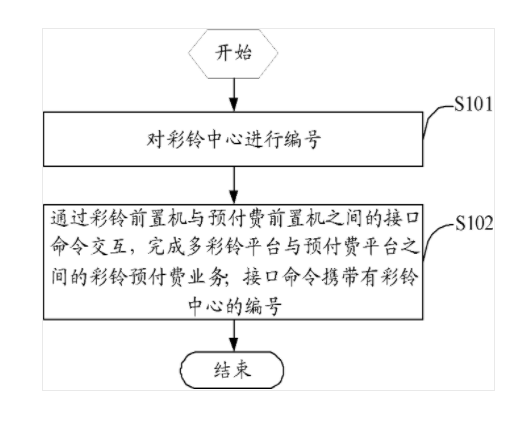 开始

S101

对彩铃中心进行编号

S102

通过彩铃前置机与预付费前置机之间的接口命令交互，完成多彩铃平台与预付费平台之间的彩铃预付费业务；接口命令携带有彩铃中心的编号

结束